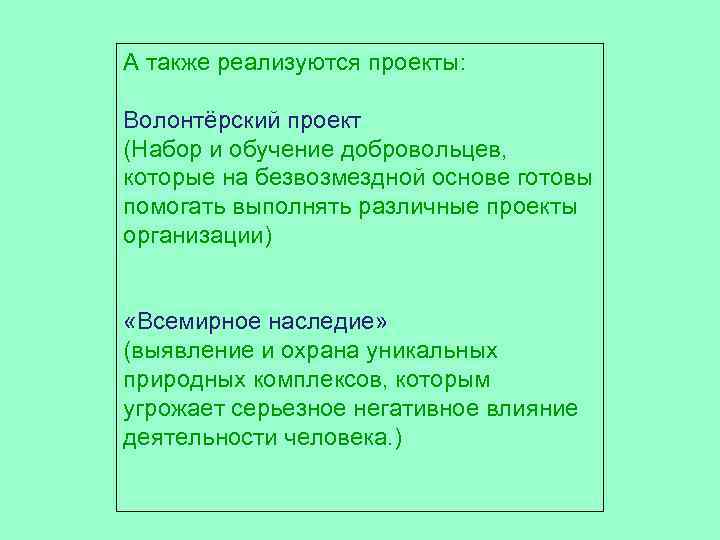 А также реализуются проекты:

Волонтёрский проект
(Набор и обучение добровольцев, которые на безвозмездной основе готовы помогать выполнять различные проекты организации)

«Всемирное наследие»
(выявление и охрана уникальных природных комплексов, которым угрожает серьезное негативное влияние деятельности человека.)